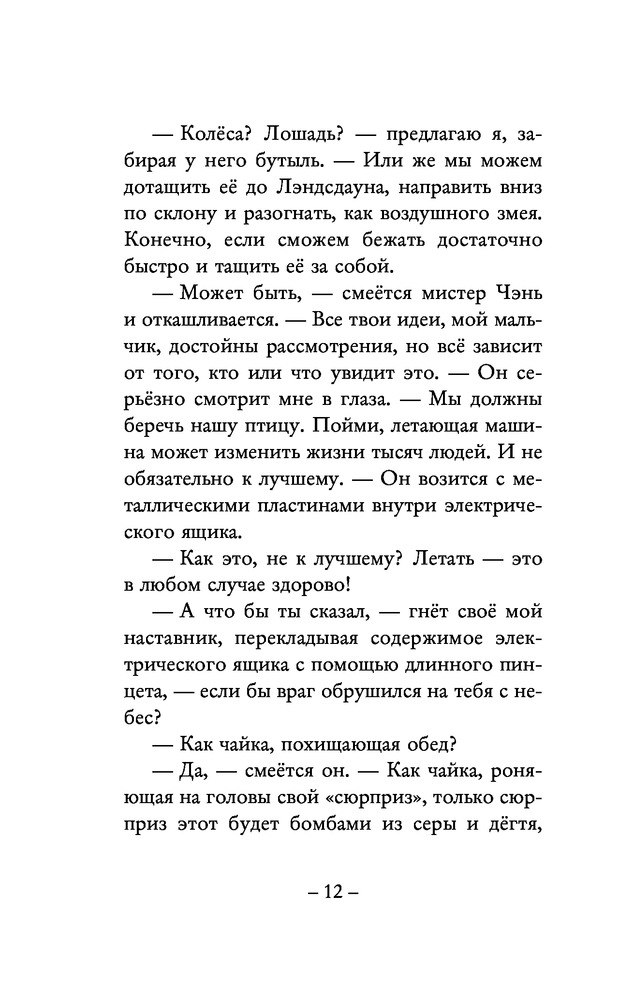 — Колёса? Лошадь? — предлагаю я, забирая у него бутыль. — Или же мы можем дотащить её до Лэндсдауна, направить вниз по склону и разогнать, как воздушного змея. Конечно, если сможем бежать достаточно быстро и тащить её за собой.

— Может быть, — смеётся мистер Чэнь и откашливается. — Все твои идеи, мой мальчик, достойны рассмотрения, но всё зависит от того, кто или что увидит это. — Он серьёзно смотрит мне в глаза. — Мы должны беречь нашу птицу. Пойми, летающая машина может изменить жизни тысяч людей. И не обязательно к лучшему. — Он возится с металлическими пластинами внутри электрического ящика.

— Как это, не к лучшему? Летать — это в любом случае здорово!

— А что бы ты сказал, — гнёт своё мой наставник, перекладывая содержимое электрического ящика с помощью длинного пинцета, — если бы враг обрушился на тебя с небес?

— Как чайка, похищающая обед?

— Да, — смеётся он. — Как чайка, роняющая на головы свой «сюрприз», только сюрприз этот будет бомбами из серы и дёгтя,

– 12 –